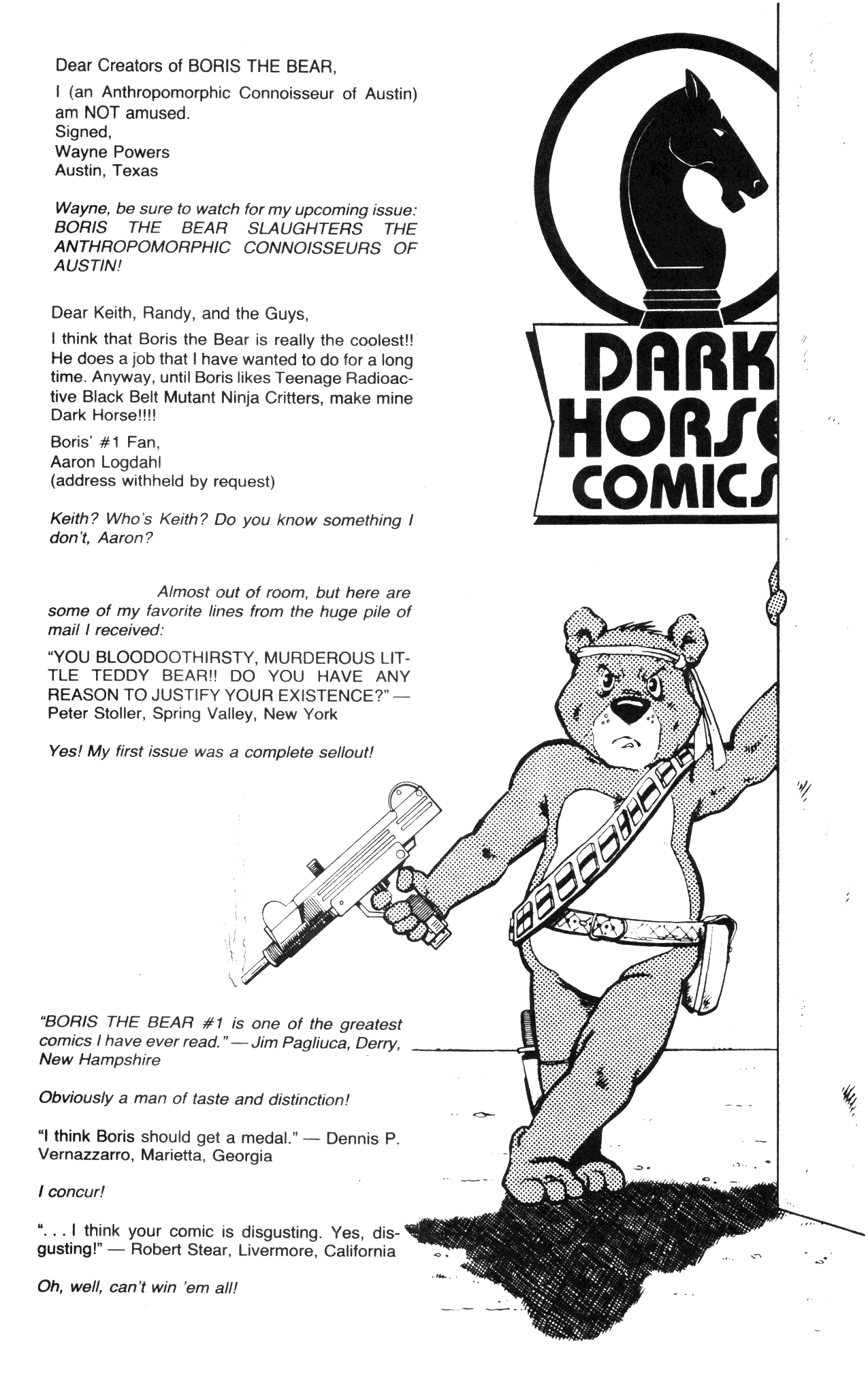 Dear Creators of BORIS THE BEAR,

I (an Anthropomorphic Connoisseur of Austin) am NOT amused.
Signed,
Wayne Powers
Austin, Texas

Wayne, be sure to watch for my upcoming issue: BORIS THE BEAR SLAUGHTERS THE ANTHROPOMORPHIC CONNOISSEURS OF AUSTIN!

Dear Keith, Randy, and the Guys,

I think that Boris the Bear is really the coolest!! He does a job that I have wanted to do for a long time. Anyway, until Boris likes Teenage Radioactive Black Belt Mutant Ninja Critters, make mine Dark Horse!!!!

Boris' #1 Fan,
Aaron Logdahl
(address withheld by request)

Keith? Who's Keith? Do you know something I don't, Aaron?

Almost out of room, but here are some of my favorite lines from the huge pile of mail I received:

"YOU BLOODOOTHIRSTY, MURDEROUS LITTLE TEDDY BEAR!! DO YOU HAVE ANY REASON TO JUSTIFY YOUR EXISTENCE?" — Peter Stoller, Spring Valley, New York

Yes! My first issue was a complete sellout!

"BORIS THE BEAR #1 is one of the greatest comics I have ever read." — Jim Pagliuca, Derry, New Hampshire

Obviously a man of taste and distinction!

"I think Boris should get a medal." — Dennis P. Vernazzarro, Marietta, Georgia

I concur!

". . . I think your comic is disgusting. Yes, disgusting!" — Robert Stear, Livermore, California

Oh, well, can't win 'em all!

DARK HORSE COMICS